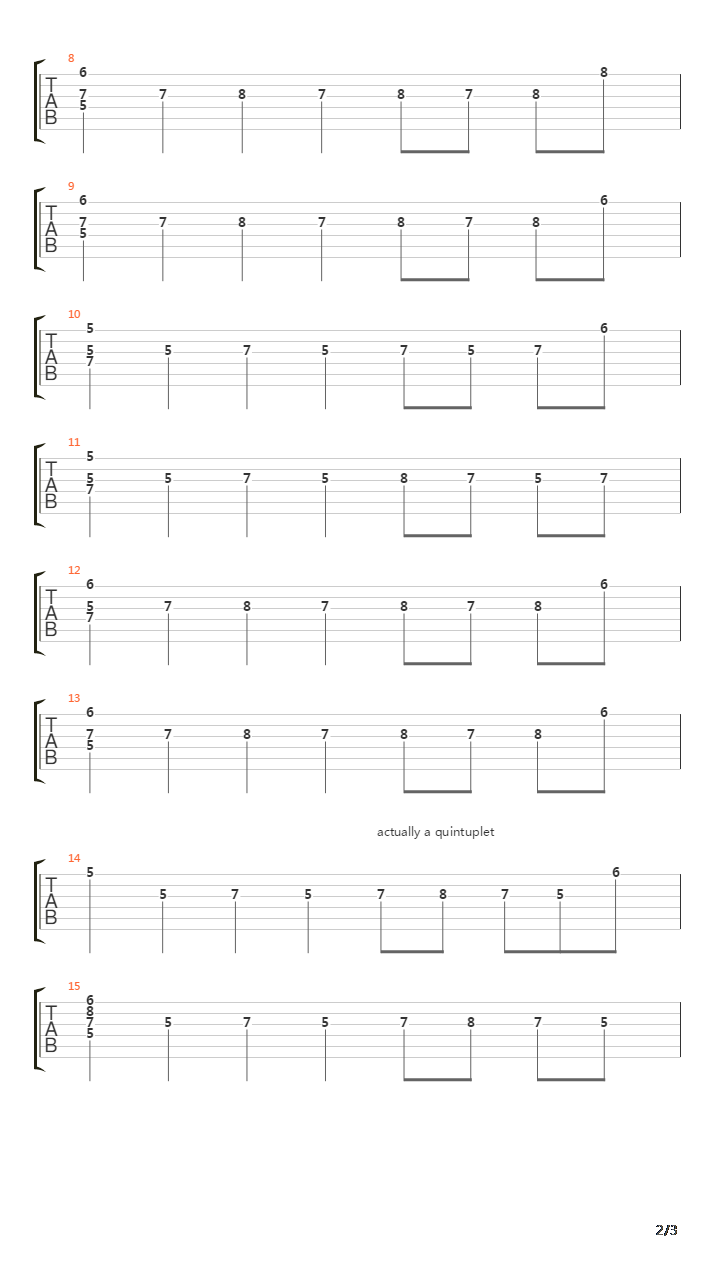 8
T
A
B
6
7
5
7
8
7
8
7
8
8

9
T
A
B
6
7
5
7
8
7
8
7
8
6

10
T
A
B
5
5
7
5
7
5
7
5
7
6

11
T
A
B
5
5
7
5
7
5
8
7
5
7

12
T
A
B
6
5
7
7
8
7
8
7
8
6

13
T
A
B
6
7
5
7
8
7
8
7
8
6

actually a quintuplet

14
T
A
B
5
5
7
5
7
8
7
5
6

15
T
A
B
6
8
7
5
5
7
5
7
8
7
5

2/3